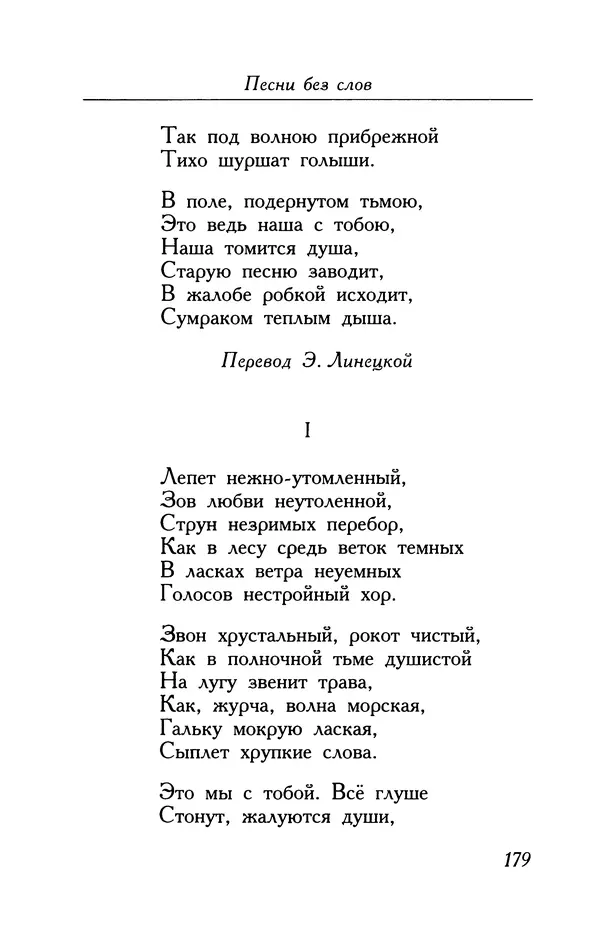 Песни без слов

Так под волною прибрежной
Тихо шуршат голыши.

В поле, подернутом тьмою,
Это ведь наша с тобою,
Наша томится душа,
Старую песню заводит,
В жалобе робкой исходит,
Сумраком теплым дыша.

Перевод Э. Линецкой

I

Лепет нежно-утомленный,
Зов любви неутоленной,
Струн незримых перебор,
Как в лесу средь веток темных
В ласках ветра неуемных
Голосов нестройный хор.

Звон хрустальный, рокот чистый,
Как в полночной тьме душистой
На лугу звенит трава,
Как, журча, волна морская,
Гальку мокрую лаская,
Сыплет хрупкие слова.

Это мы с тобой. Всё глуше
Стонут, жалуются души,

179